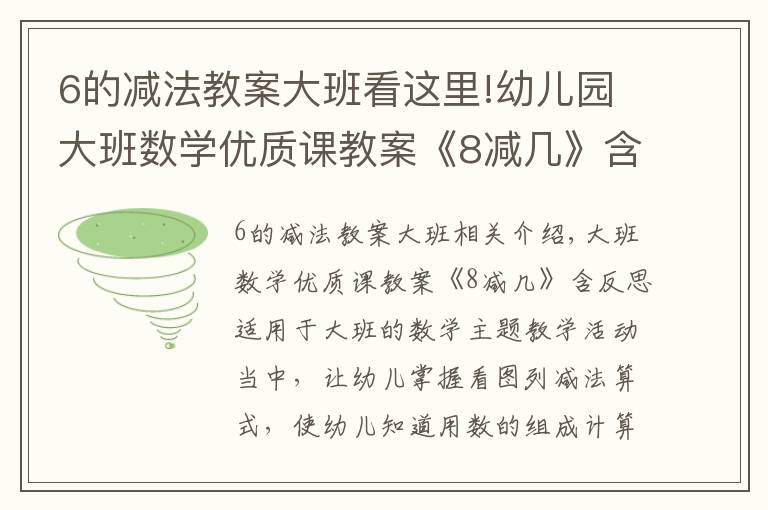 6的减法教案大班看这里!幼儿园大班数学优质课教案《8减几》含

6的减法教案大班相关介绍，大班数学优质课教案《8减几》含反思适用于大班的数学主题教学活动当中，让幼儿掌握看图列减法算式，使幼儿知道用数的组成计算